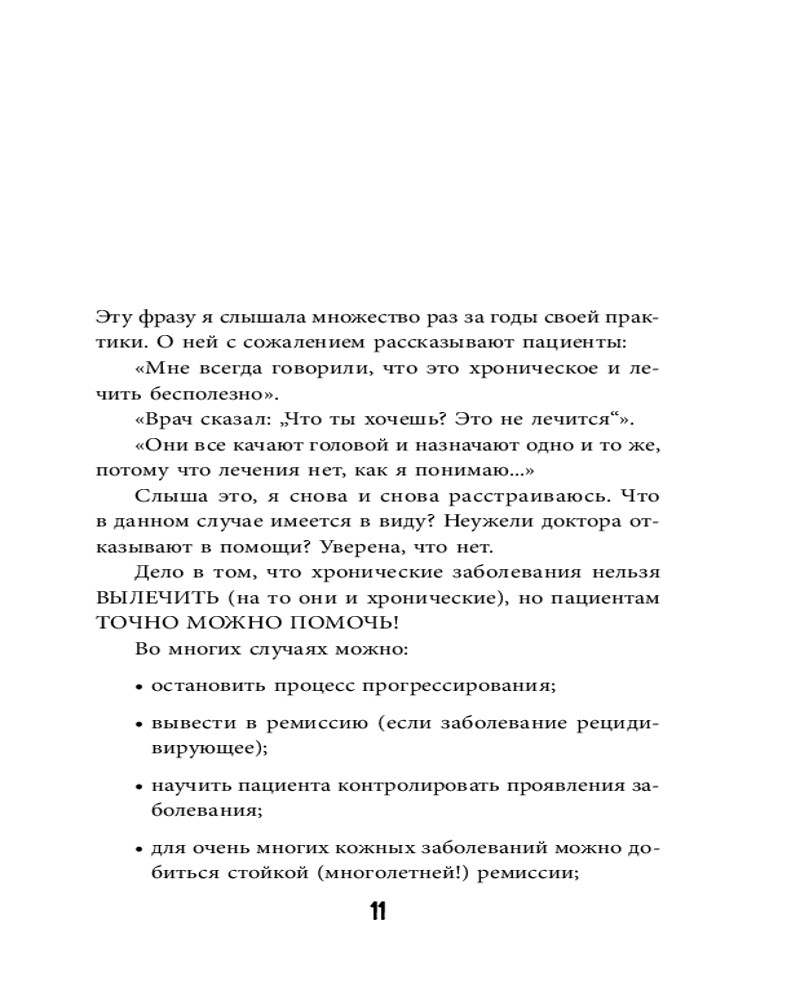 Эту фразу я слышала множество раз за годы своей практики. О ней с сожалением рассказывают пациенты:

«Мне всегда говорили, что это хроническое и лечить бесполезно».

«Врач сказал: „Что ты хочешь? Это не лечится“».

«Они все качают головой и назначают одно и то же, потому что лечения нет, как я понимаю...»

Слыша это, я снова и снова расстраиваюсь. Что в данном случае имеется в виду? Неужели доктора отказывают в помощи? Уверена, что нет.

Дело в том, что хронические заболевания нельзя ВЫЛЕЧИТЬ (на то они и хронические), но пациентам ТОЧНО МОЖНО ПОМОЧЬ!

Во многих случаях можно:

• остановить процесс прогрессирования;

• вывести в ремиссию (если заболевание рецидивирующее);

• научить пациента контролировать проявления заболевания;

• для очень многих кожных заболеваний можно добиться стойкой (многолетней!) ремиссии;

11